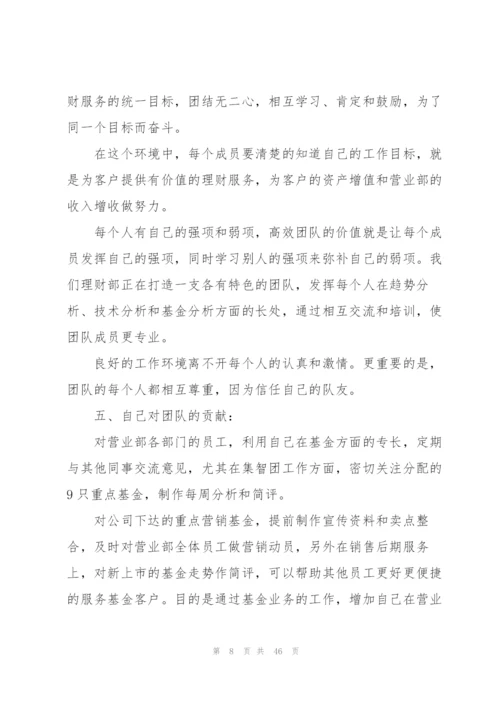 财服务的统一目标，团结无二心，相互学习、肯定和鼓励，为了同一个目标而奋斗。

在这个环境中，每个成员要清楚的知道自己的工作目标，就是为客户提供有价值的理财服务，为客户的资产增值和营业部的收入增收做努力。

每个人有自己的强项和弱项，高效团队的价值就是让每个成员发挥自己的强项，同时学习别人的强项来弥补自己的弱项。我们理财部正在打造一支各有特色的团队，发挥每个人在趋势分析、技术分析和基金分析方面的长处，通过相互交流和培训，使团队成员更专业。

良好的工作环境离不开每个人的认真和激情。更重要的是，团队的每个人都相互尊重，因为信任自己的队友。

五、自己对团队的贡献：

对营业部各部门的员工，利用自己在基金方面的专长，定期与其他同事交流意见，尤其在集智团工作方面，密切关注分配的9只重点基金，制作每周分析和简评。

对公司下达的重点营销基金，提前制作宣传资料和卖点整合，及时对营业部全体员工做营销动员，另外在销售后期服务上，对新上市的基金走势作简评，可以帮助其他员工更好更便捷的服务基金客户。目的是通过基金业务的工作，增加自己在营业

第 8 页 共 46 页